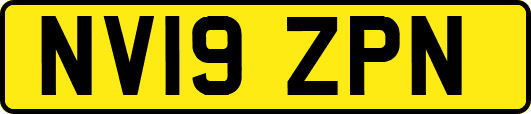 NV19 ZPN